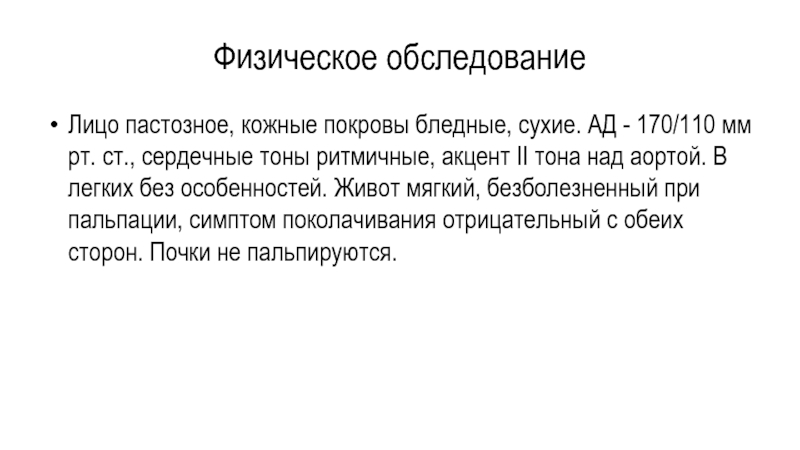 Физическое обследование

• Лицо пастозное, кожные покровы бледные, сухие. АД - 170/110 мм рт. ст., сердечные тоны ритмичные, акцент II тона над аортой. В легких без особенностей. Живот мягкий, безболезненный при пальпации, симптом поколачивания отрицательный с обеих сторон. Почки не пальпируются.